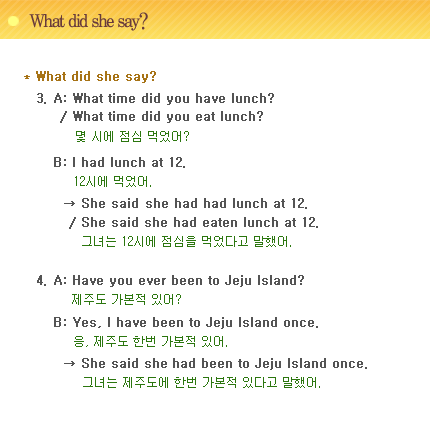 What did she say?

* What did she say?

3. A: What time did you have lunch?
/ What time did you eat lunch?
몇 시에 점심 먹었어?

B: I had lunch at 12.
12시에 먹었어.

→ She said she had had lunch at 12.
/ She said she had eaten lunch at 12.
그녀는 12시에 점심을 먹었다고 말했어.

4. A: Have you ever been to Jeju Island?
제주도 가본적 있어?

B: Yes, I have been to Jeju Island once.
응, 제주도 한번 가본적 있어.

→ She said she had been to Jeju Island once.
그녀는 제주도에 한번 가본적 있다고 말했어.